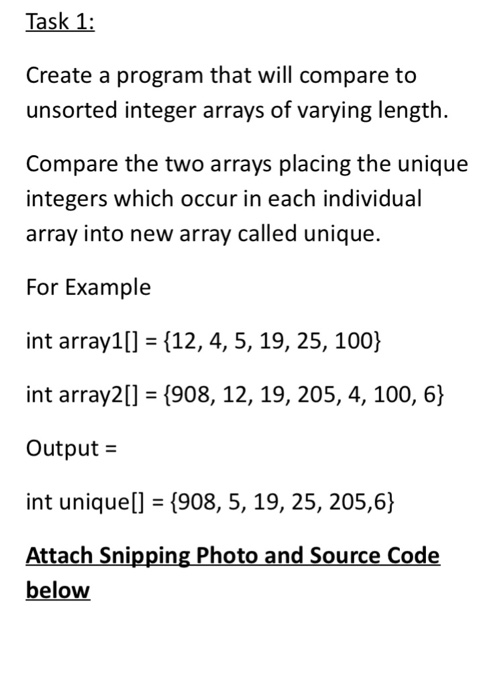 Task 1:

Create a program that will compare to unsorted integer arrays of varying length.

Compare the two arrays placing the unique integers which occur in each individual array into new array called unique.

For Example

int array1[] = {12, 4, 5, 19, 25, 100}

int array2[] = {908, 12, 19, 205, 4, 100, 6}

Output =

int unique[] = {908, 5, 19, 25, 205,6}

Attach Snipping Photo and Source Code below